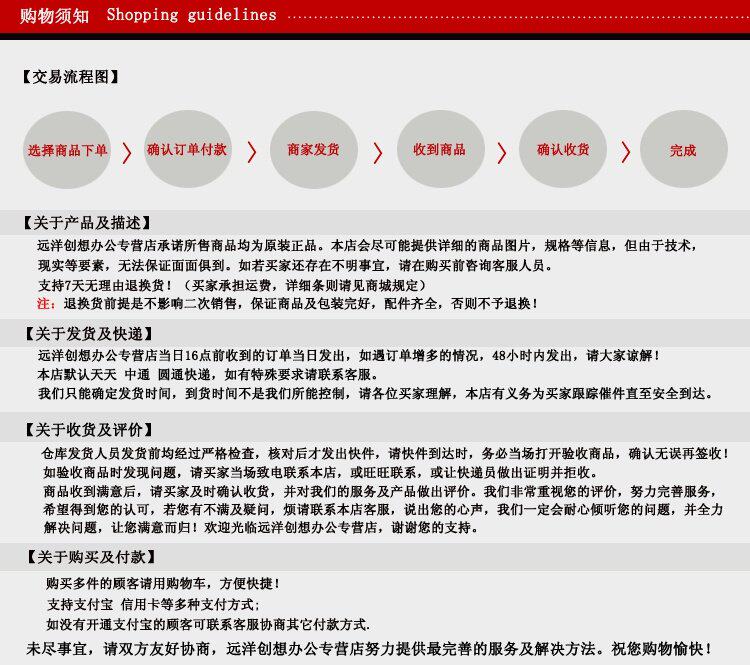 购物须知 Shopping guidelines

【交易流程图】

选择商品下单 〉 确认订单付款 〉 商家发货 〉 收到商品 〉 确认收货 〉 完成

【关于产品及描述】
远洋创想办公专营店承诺所售商品均为原装正品。本店会尽可能提供详细的商品图片，规格等信息，但由于技术，现实等要素，无法保证面面俱到。如若买家还存在不明事宜，请在购买前咨询客服人员。
支持7天无理由退换货！（买家承担运费，详细条则请见商城规定）
注：退换货前提是不影响二次销售，保证商品及包装完好，配件齐全，否则不予退换！

【关于发货及快递】
远洋创想办公专营店当日16点前收到的订单当日发出，如遇订单增多的情况，48小时内发出，请大家谅解！
本店默认天天 中通 圆通快递，如有特殊要求请联系客服。
我们只能确定发货时间，到货时间不是我们所能控制，请各位买家理解，本店有义务为买家跟踪催件直至安全到达。

【关于收货及评价】
仓库发货人员发货前均经过严格检查，核对后才发出快件，请快件到达时，务必当场打开验收商品，确认无误再签收！
如验收商品时发现问题，请买家当场致电联系本店，或旺旺联系，或让快递员做出证明并拒收。
商品收到满意后，请买家及时确认收货，并对我们的服务及产品做出评价。我们非常重视您的评价，努力完善服务，希望得到您的认可，若您有不满及疑问，烦请联系本店客服，说出您的心声，我们一定会耐心倾听您的问题，并全力解决问题，让您满意而归！欢迎光临远洋创想办公专营店，谢谢您的支持。

【关于购买及付款】
购买多件的顾客请用购物车，方便快捷！
支持支付宝 信用卡等多种支付方式;
如没有开通支付宝的顾客可联系客服协商其它付款方式.
未尽事宜，请双方友好协商，远洋创想办公专营店努力提供最完善的服务及解决方法。祝您购物愉快！